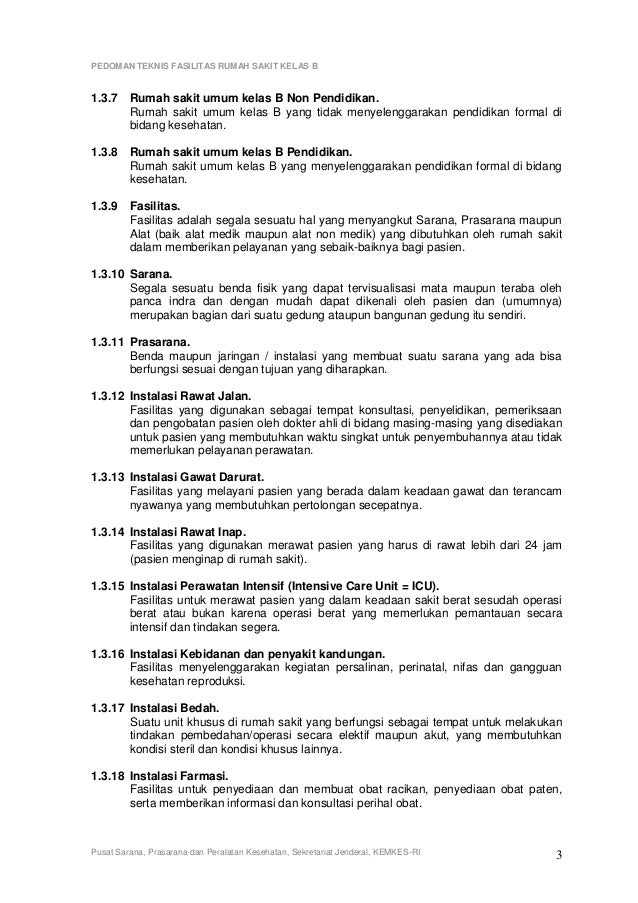 PEDOMAN TEKNIS FASILITAS RUMAH SAKIT KELAS B

1.3.7 Rumah sakit umum kelas B Non Pendidikan.
Rumah sakit umum kelas B yang tidak menyelenggarakan pendidikan formal di bidang kesehatan.

1.3.8 Rumah sakit umum kelas B Pendidikan.
Rumah sakit umum kelas B yang menyelenggarakan pendidikan formal di bidang kesehatan.

1.3.9 Fasilitas.
Fasilitas adalah segala sesuatu hal yang menyangkut Sarana, Prasarana maupun Alat (baik alat medik maupun alat non medik) yang dibutuhkan oleh rumah sakit dalam memberikan pelayanan yang sebaik-baiknya bagi pasien.

1.3.10 Sarana.
Segala sesuatu benda fisik yang dapat tervisualisasi mata maupun teraba oleh panca indra dan dengan mudah dapat dikenali oleh pasien dan (umumnya) merupakan bagian dari suatu gedung ataupun bangunan gedung itu sendiri.

1.3.11 Prasarana.
Benda maupun jaringan / instalasi yang membuat suatu sarana yang ada bisa berfungsi sesuai dengan tujuan yang diharapkan.

1.3.12 Instalasi Rawat Jalan.
Fasilitas yang digunakan sebagai tempat konsultasi, penyelidikan, pemeriksaan dan pengobatan pasien oleh dokter ahli di bidang masing-masing yang disediakan untuk pasien yang membutuhkan waktu singkat untuk penyembuhannya atau tidak memerlukan pelayanan perawatan.

1.3.13 Instalasi Gawat Darurat.
Fasilitas yang melayani pasien yang berada dalam keadaan gawat dan terancam nyawanya yang membutuhkan pertolongan secepatnya.

1.3.14 Instalasi Rawat Inap.
Fasilitas yang digunakan merawat pasien yang harus di rawat lebih dari 24 jam (pasien menginap di rumah sakit).

1.3.15 Instalasi Perawatan Intensif (Intensive Care Unit = ICU).
Fasilitas untuk merawat pasien yang dalam keadaan sakit berat sesudah operasi berat atau bukan karena operasi berat yang memerlukan pemantauan secara intensif dan tindakan segera.

1.3.16 Instalasi Kebidanan dan penyakit kandungan.
Fasilitas menyelenggarakan kegiatan persalinan, perinatal, nifas dan gangguan kesehatan reproduksi.

1.3.17 Instalasi Bedah.
Suatu unit khusus di rumah sakit yang berfungsi sebagai tempat untuk melakukan tindakan pembedahan/operasi secara elektif maupun akut, yang membutuhkan kondisi steril dan kondisi khusus lainnya.

1.3.18 Instalasi Farmasi.
Fasilitas untuk penyediaan dan membuat obat racikan, penyediaan obat paten, serta memberikan informasi dan konsultasi perihal obat.

Pusat Sarana, Prasarana dan Peralatan Kesehatan, Sekretariat Jenderal, KEMKES-RI 3